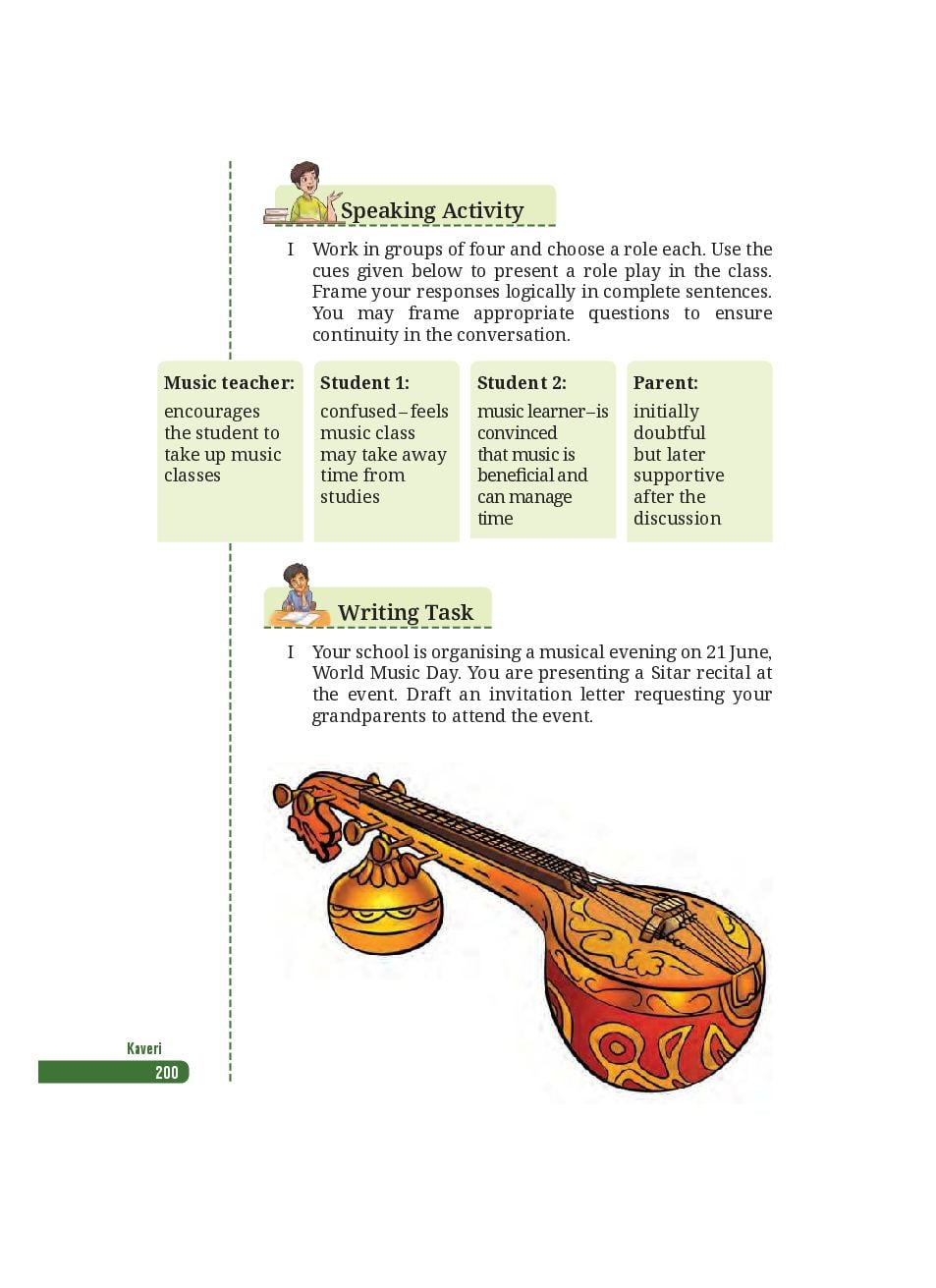 Speaking Activity

I Work in groups of four and choose a role each. Use the cues given below to present a role play in the class. Frame your responses logically in complete sentences. You may frame appropriate questions to ensure continuity in the conversation.

Music teacher:
encourages the student to take up music classes

Student 1:
confused – feels music class may take away time from studies

Student 2:
music learner – is convinced that music is beneficial and can manage time

Parent:
initially doubtful but later supportive after the discussion

Writing Task

I Your school is organising a musical evening on 21 June, World Music Day. You are presenting a Sitar recital at the event. Draft an invitation letter requesting your grandparents to attend the event.

Kaveri
200